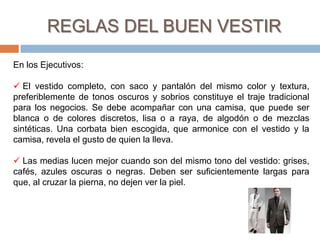 REGLAS DEL BUEN VESTIR

En los Ejecutivos:

✓ El vestido completo, con saco y pantalón del mismo color y textura, preferiblemente de tonos oscuros y sobrios constituye el traje tradicional para los negocios. Se debe acompañar con una camisa, que puede ser blanca o de colores discretos, lisa o a raya, de algodón o de mezclas sintéticas. Una corbata bien escogida, que armonice con el vestido y la camisa, revela el gusto de quien la lleva.

✓ Las medias lucen mejor cuando son del mismo tono del vestido: grises, cafés, azules oscuras o negras. Deben ser suficientemente largas para que, al cruzar la pierna, no dejen ver la piel.